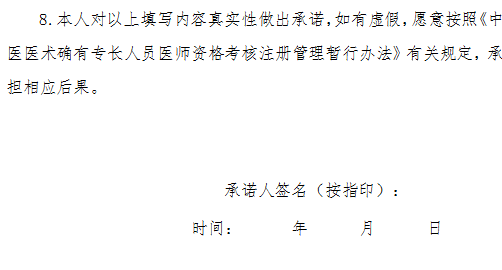 8. 本人对以上填写内容真实性做出承诺，如有虚假，愿意按照《中医医术确有专长人员医师资格考核注册管理暂行办法》有关规定，承担相应后果。

承诺人签名（按指印）：

时间： 年 月 日